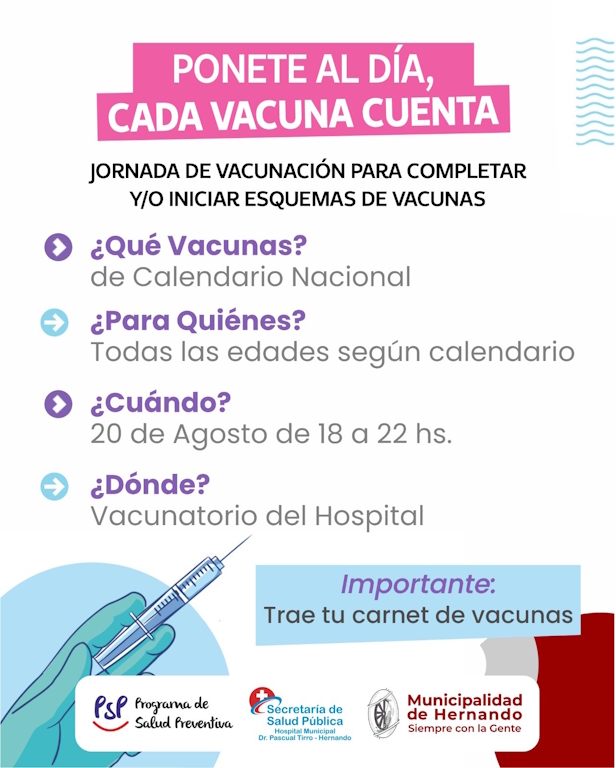 PONETE AL DÍA, CADA VACUNA CUENTA

JORNADA DE VACUNACIÓN PARA COMPLETAR Y/O INICIAR ESQUEMAS DE VACUNAS

¿Qué Vacunas?
de Calendario Nacional

¿Para Quiénes?
Todas las edades según calendario

¿Cuándo?
20 de Agosto de 18 a 22 hs.

¿Dónde?
Vacunatorio del Hospital

Importante:
Trae tu carnet de vacunas

PSP Programa de Salud Preventiva

Secretaría de Salud Pública
Hospital Municipal
Dr. Pascual Tirro - Hernando

Municipalidad de Hernando
Siempre con la Gente